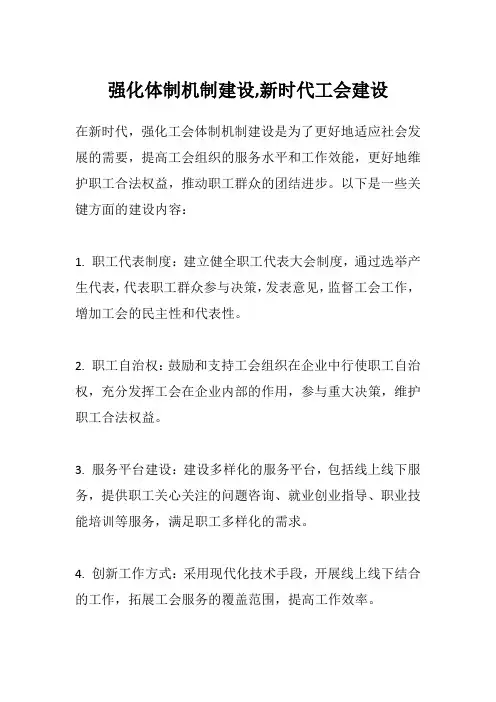 强化体制机制建设,新时代工会建设

在新时代，强化工会体制机制建设是为了更好地适应社会发展的需要，提高工会组织的服务水平和工作效能，更好地维护职工合法权益，推动职工群众的团结进步。以下是一些关键方面的建设内容：

1. 职工代表制度：建立健全职工代表大会制度，通过选举产生代表，代表职工群众参与决策，发表意见，监督工会工作，增加工会的民主性和代表性。

2. 职工自治权：鼓励和支持工会组织在企业中行使职工自治权，充分发挥工会在企业内部的作用，参与重大决策，维护职工合法权益。

3. 服务平台建设：建设多样化的服务平台，包括线上线下服务，提供职工关心关注的问题咨询、就业创业指导、职业技能培训等服务，满足职工多样化的需求。

4. 创新工作方式：采用现代化技术手段，开展线上线下结合的工作，拓展工会服务的覆盖范围，提高工作效率。